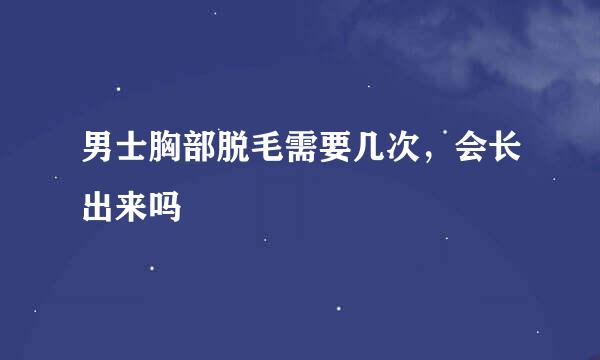 男士胸部脱毛需要几次，会长出来吗